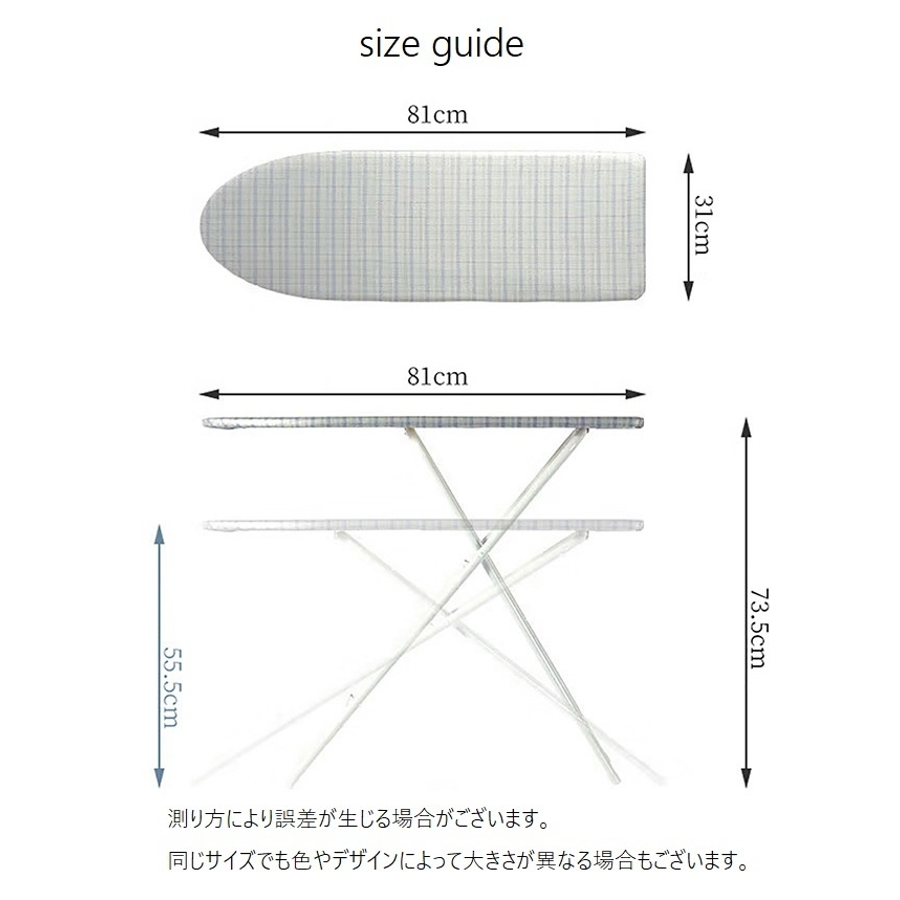 size guide

81cm

31cm

81cm

55.5cm

73.5cm

測り方により誤差が生じる場合がございます。

同じサイズでも色やデザインによって大きさが異なる場合もございます。